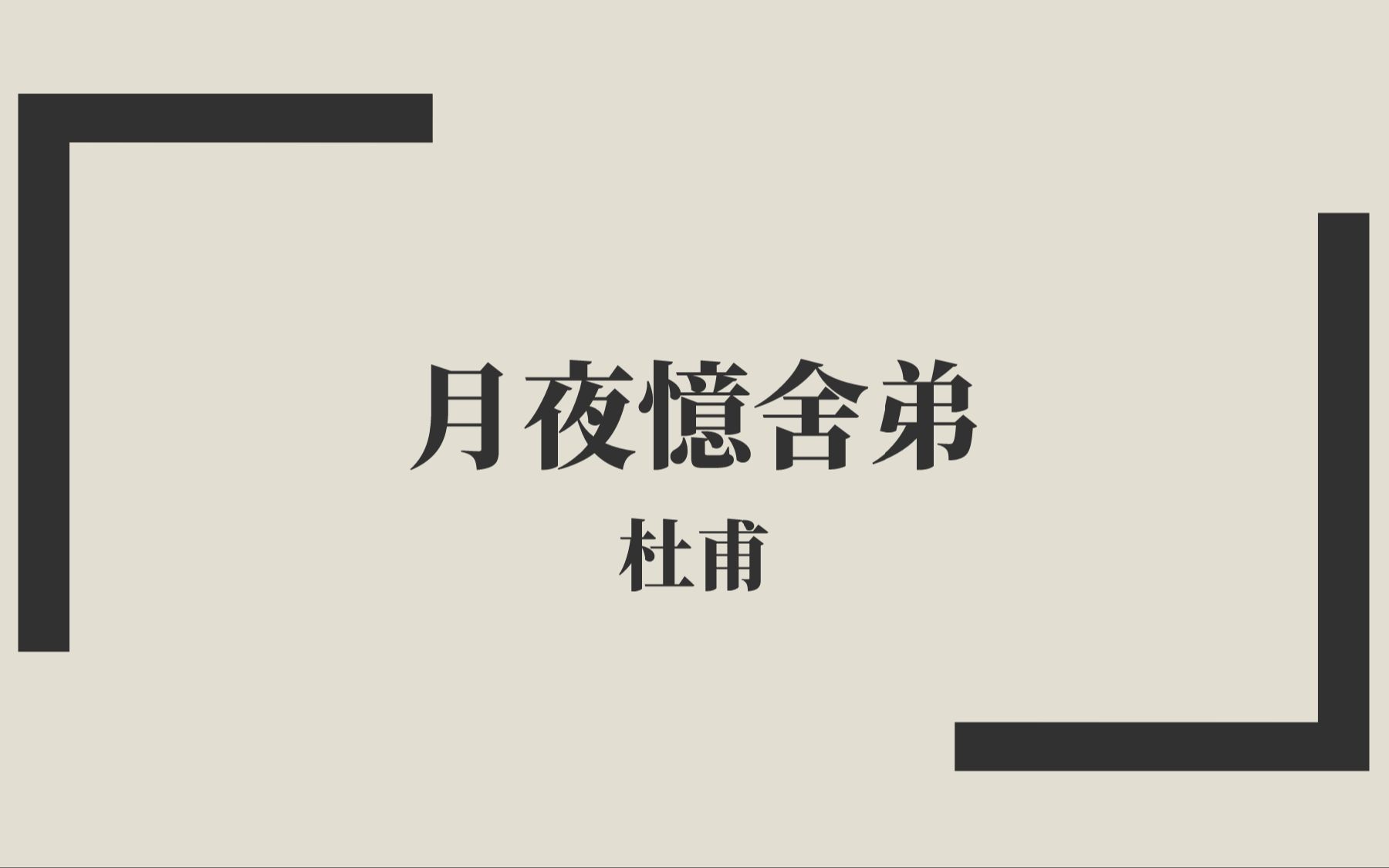 月夜憶舍弟

杜甫